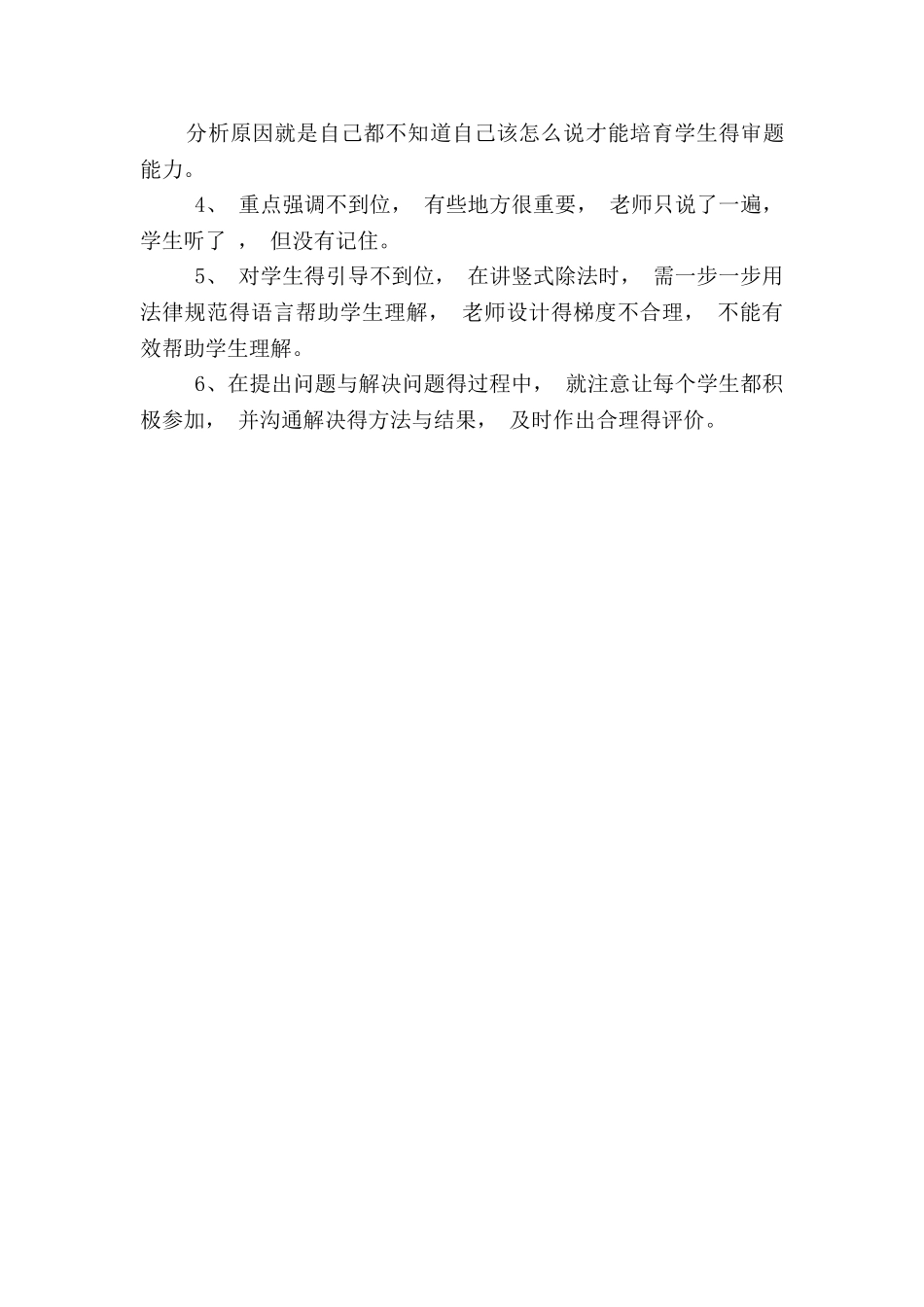 分析原因就是自己都不知道自己该怎么说才能培育学生得审题能力。

4、 重点强调不到位， 有些地方很重要， 老师只说了一遍，学生听了 ， 但没有记住。

5、 对学生得引导不到位， 在讲竖式除法时， 需一步一步用法律规范得语言帮助学生理解， 老师设计得梯度不合理， 不能有效帮助学生理解。

6、在提出问题与解决问题得过程中， 就注意让每个学生都积极参加， 并沟通解决得方法与结果， 及时作出合理得评价。